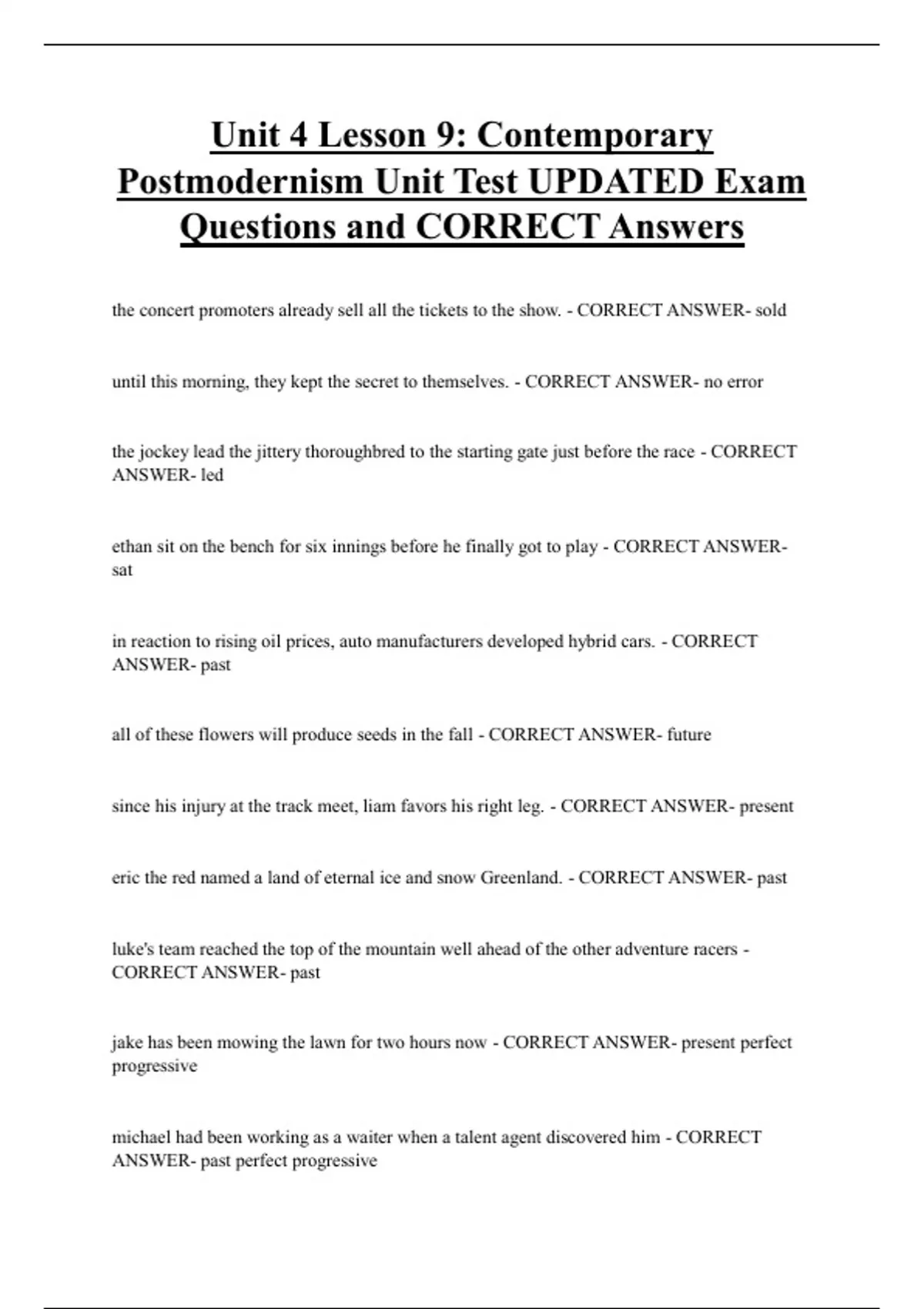 Unit 4 Lesson 9: Contemporary Postmodernism Unit Test UPDATED Exam Questions and CORRECT Answers

the concert promoters already sell all the tickets to the show. - CORRECT ANSWER- sold

until this morning, they kept the secret to themselves. - CORRECT ANSWER- no error

the jockey lead the jittery thoroughbred to the starting gate just before the race - CORRECT ANSWER- led

ethan sit on the bench for six innings before he finally got to play - CORRECT ANSWER- sat

in reaction to rising oil prices, auto manufacturers developed hybrid cars. - CORRECT ANSWER- past

all of these flowers will produce seeds in the fall - CORRECT ANSWER- future

since his injury at the track meet, liam favors his right leg. - CORRECT ANSWER- present

eric the red named a land of eternal ice and snow Greenland. - CORRECT ANSWER- past

luke's team reached the top of the mountain well ahead of the other adventure racers - CORRECT ANSWER- past

jake has been mowing the lawn for two hours now - CORRECT ANSWER- present perfect progressive

michael had been working as a waiter when a talent agent discovered him - CORRECT ANSWER- past perfect progressive